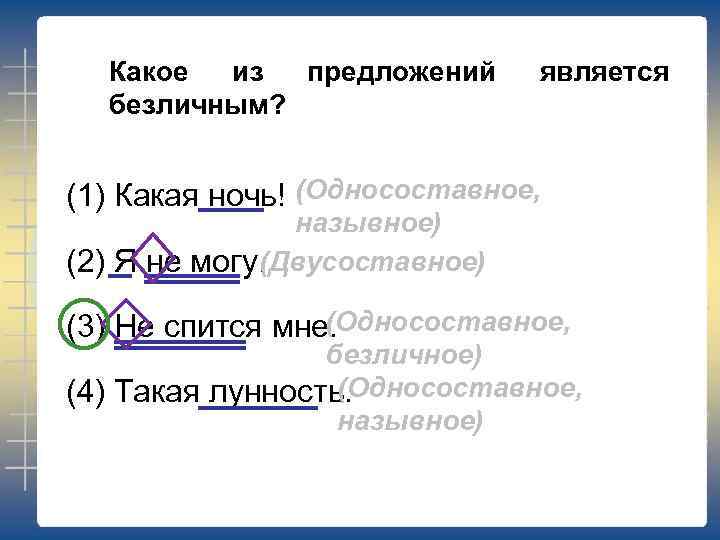 Какое из предложений является безличным?

(1) Какая ночь! (Односоставное, назывное)

(2) Я не могу. (Двусоставное)

(3) Не спится мне. (Односоставное, безличное)

(4) Такая лунность. (Односоставное, назывное)